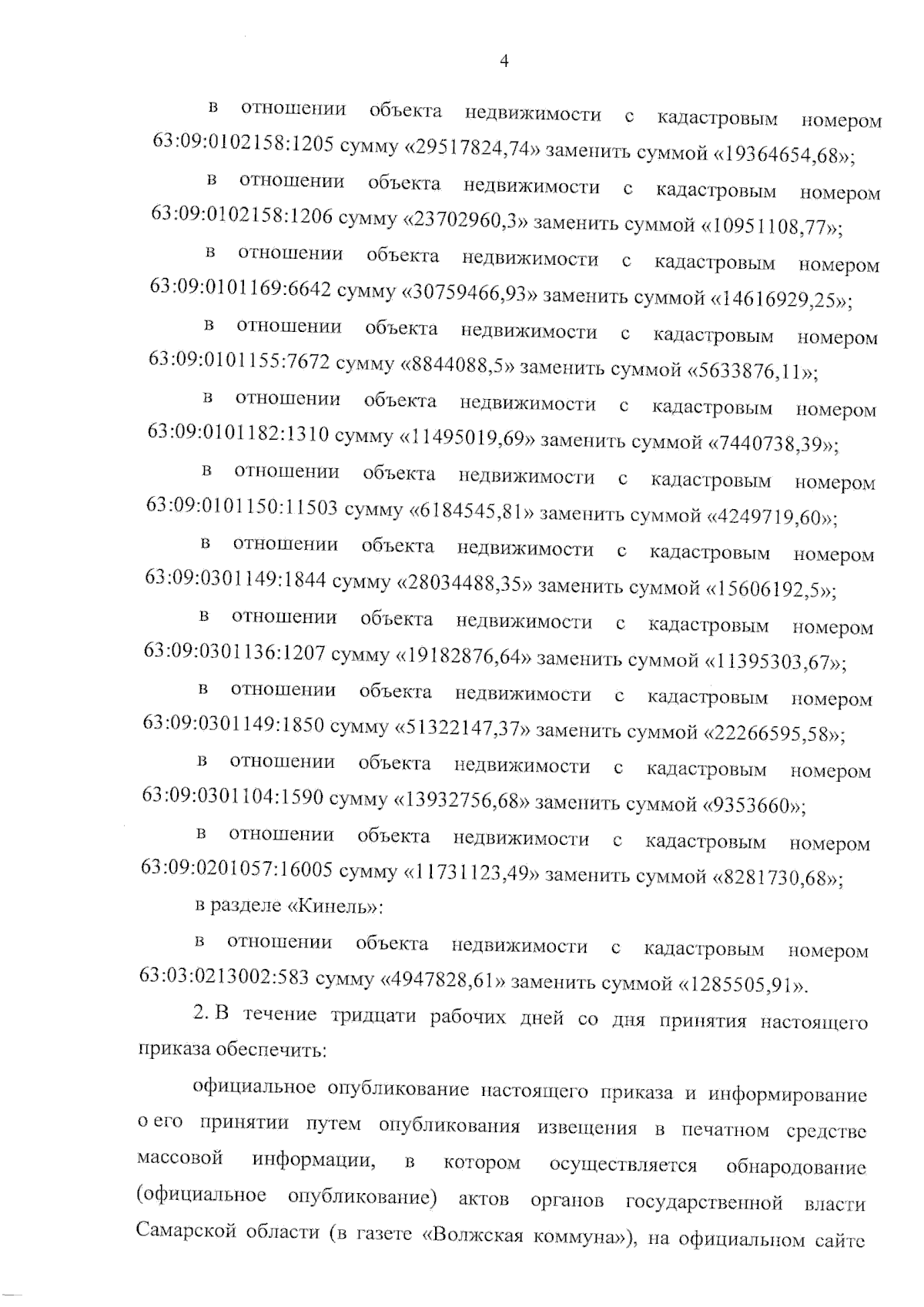 4

в отношении объекта недвижимости с кадастровым номером 63:09:0102158:1205 сумму «29517824,74» заменить суммой «19364654,68»;

в отношении объекта недвижимости с кадастровым номером 63:09:0102158:1206 сумму «23702960,3» заменить суммой «10951108,77»;

в отношении объекта недвижимости с кадастровым номером 63:09:0101169:6642 сумму «30759466,93» заменить суммой «14616929,25»;

в отношении объекта недвижимости с кадастровым номером 63:09:0101155:7672 сумму «8844088,5» заменить суммой «5633876,11»;

в отношении объекта недвижимости с кадастровым номером 63:09:0101182:1310 сумму «11495019,69» заменить суммой «7440738,39»;

в отношении объекта недвижимости с кадастровым номером 63:09:0101150:11503 сумму «6184545,81» заменить суммой «4249719,60»;

в отношении объекта недвижимости с кадастровым номером 63:09:0301149:1844 сумму «28034488,35» заменить суммой «15606192,5»;

в отношении объекта недвижимости с кадастровым номером 63:09:0301136:1207 сумму «19182876,64» заменить суммой «11395303,67»;

в отношении объекта недвижимости с кадастровым номером 63:09:0301149:1850 сумму «51322147,37» заменить суммой «22266595,58»;

в отношении объекта недвижимости с кадастровым номером 63:09:0301104:1590 сумму «13932756,68» заменить суммой «9353660»;

в отношении объекта недвижимости с кадастровым номером 63:09:0201057:16005 сумму «11731123,49» заменить суммой «8281730,68»;

в разделе «Кинель»:

в отношении объекта недвижимости с кадастровым номером 63:03:0213002:583 сумму «4947828,61» заменить суммой «1285505,91».

2. В течение тридцати рабочих дней со дня принятия настоящего приказа обеспечить:

официальное опубликование настоящего приказа и информирование о его принятии путем опубликования извещения в печатном средстве массовой информации, в котором осуществляется обнародование (официальное опубликование) актов органов государственной власти Самарской области (в газете «Волжская коммуна»), на официальном сайте